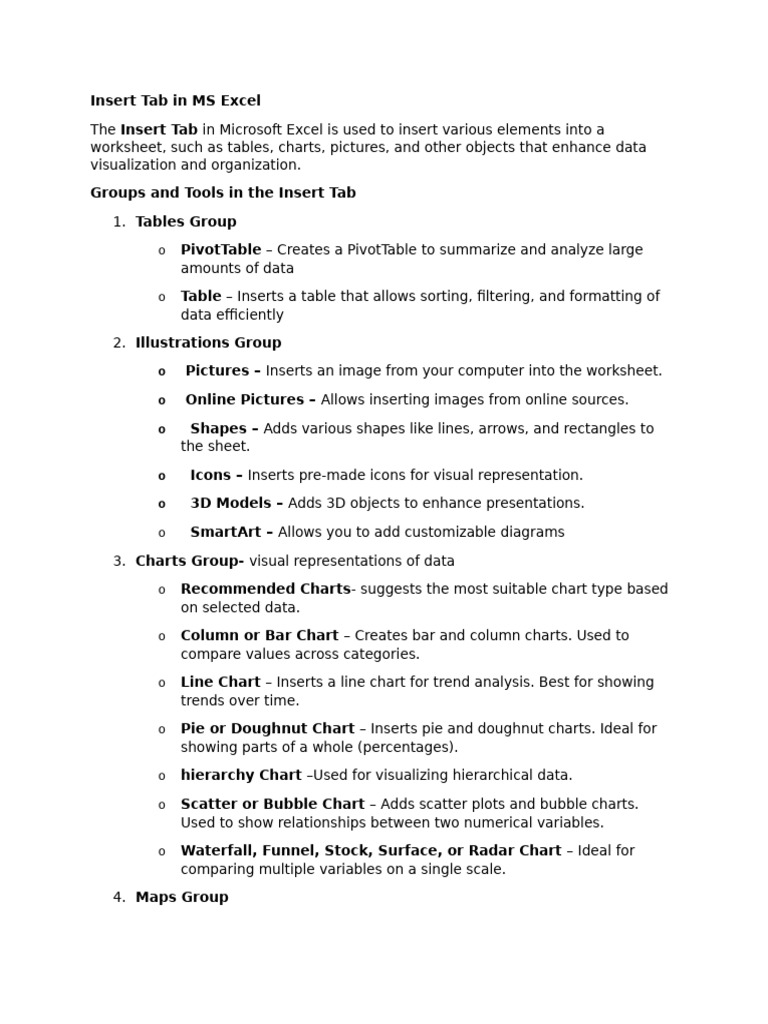 Insert Tab in MS Excel

The Insert Tab in Microsoft Excel is used to insert various elements into a worksheet, such as tables, charts, pictures, and other objects that enhance data visualization and organization.

Groups and Tools in the Insert Tab

1. Tables Group
   o PivotTable – Creates a PivotTable to summarize and analyze large amounts of data
   o Table – Inserts a table that allows sorting, filtering, and formatting of data efficiently
2. Illustrations Group
   o Pictures – Inserts an image from your computer into the worksheet.
   o Online Pictures – Allows inserting images from online sources.
   o Shapes – Adds various shapes like lines, arrows, and rectangles to the sheet.
   o Icons – Inserts pre-made icons for visual representation.
   o 3D Models – Adds 3D objects to enhance presentations.
   o SmartArt – Allows you to add customizable diagrams
3. Charts Group- visual representations of data
   o Recommended Charts- suggests the most suitable chart type based on selected data.
   o Column or Bar Chart – Creates bar and column charts. Used to compare values across categories.
   o Line Chart – Inserts a line chart for trend analysis. Best for showing trends over time.
   o Pie or Doughnut Chart – Inserts pie and doughnut charts. Ideal for showing parts of a whole (percentages).
   o hierarchy Chart –Used for visualizing hierarchical data.
   o Scatter or Bubble Chart – Adds scatter plots and bubble charts. Used to show relationships between two numerical variables.
   o Waterfall, Funnel, Stock, Surface, or Radar Chart – Ideal for comparing multiple variables on a single scale.
4. Maps Group